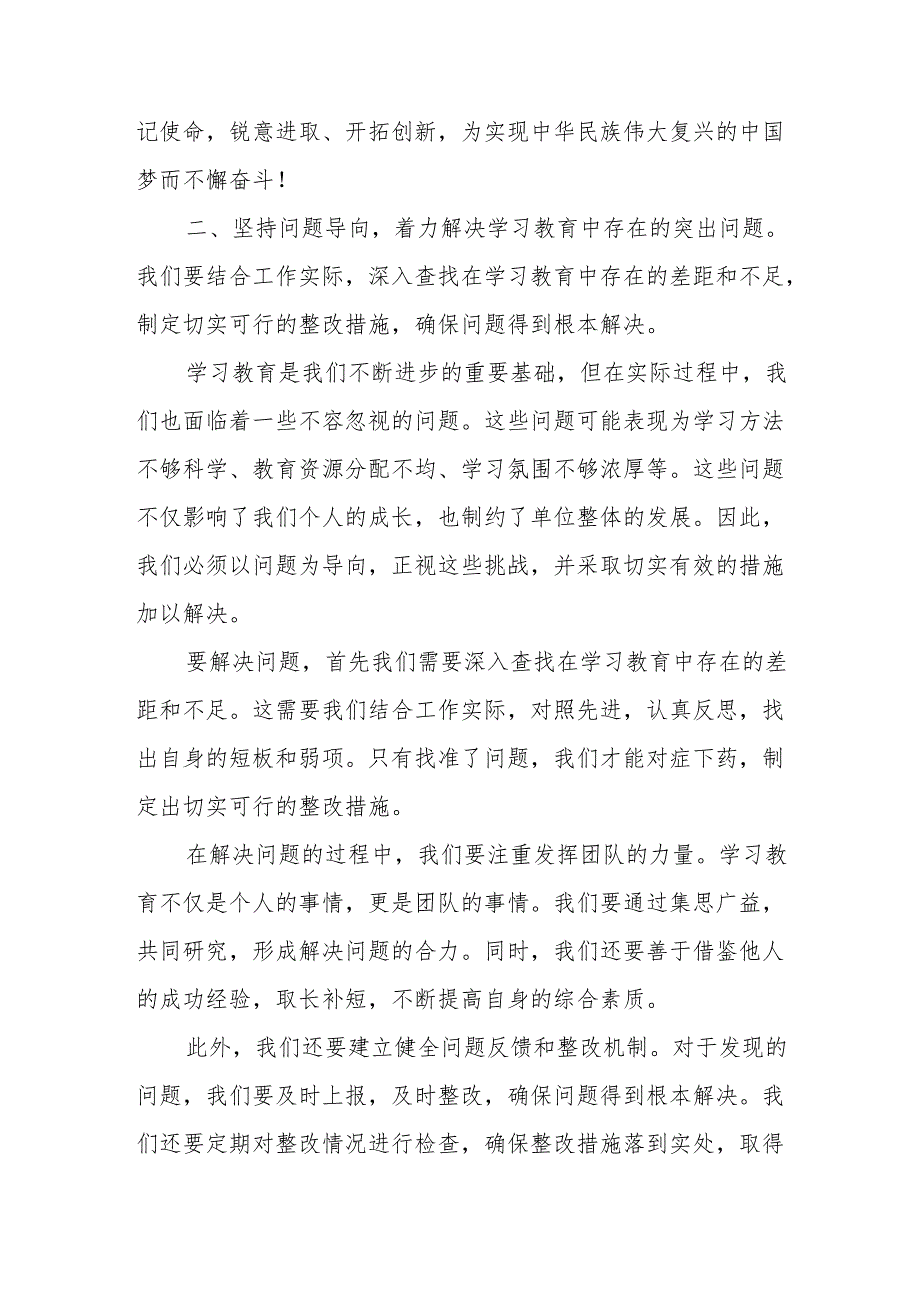 记使命，锐意进取、开拓创新，为实现中华民族伟大复兴的中国梦而不懈奋斗！

二、坚持问题导向，着力解决学习教育中存在的突出问题。我们要结合工作实际，深入查找在学习教育中存在的差距和不足，制定切实可行的整改措施，确保问题得到根本解决。

学习教育是我们不断进步的重要基础，但在实际过程中，我们也面临着一些不容忽视的问题。这些问题可能表现为学习方法不够科学、教育资源分配不均、学习氛围不够浓厚等。这些问题不仅影响了我们个人的成长，也制约了单位整体的发展。因此，我们必须以问题为导向，正视这些挑战，并采取切实有效的措施加以解决。

要解决问题，首先我们需要深入查找在学习教育中存在的差距和不足。这需要我们结合工作实际，对照先进，认真反思，找出自身的短板和弱项。只有找准了问题，我们才能对症下药，制定出切实可行的整改措施。

在解决问题的过程中，我们要注重发挥团队的力量。学习教育不仅是个人的事情，更是团队的事情。我们要通过集思广益，共同研究，形成解决问题的合力。同时，我们还要善于借鉴他人的成功经验，取长补短，不断提高自身的综合素质。

此外，我们还要建立健全问题反馈和整改机制。对于发现的问题，我们要及时上报，及时整改，确保问题得到根本解决。我们还要定期对整改情况进行检查，确保整改措施落到实处，取得